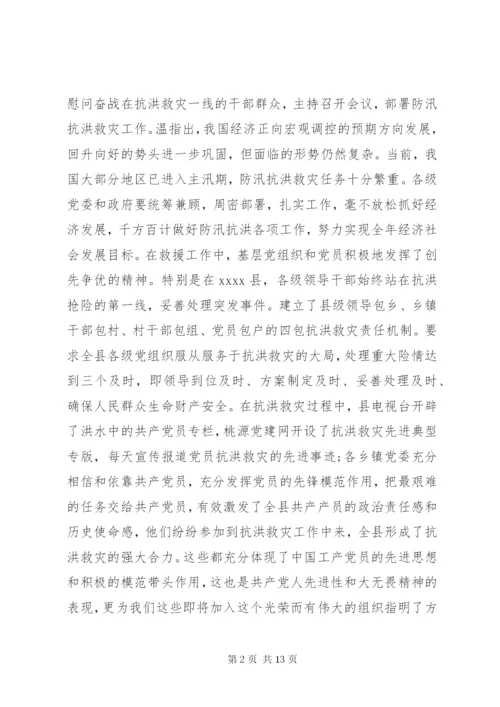 慰问奋战在抗洪救灾一线的干部群众，主持召开会议，部署防汛抗洪救灾工作。温指出，我国经济正向宏观调控的预期方向发展，回升向好的势头进一步巩固，但面临的形势仍然复杂。当前，我国大部分地区已进入主汛期，防汛抗洪救灾任务十分繁重。各级党委和政府要统筹兼顾，周密部署，扎实工作，毫不放松抓好经济发展，千方百计做好防汛抗洪各项工作，努力实现全年经济社会发展目标。在救援工作中，基层党组织和党员积极地发挥了创先争优的精神。特别是在 xxxx 县，各级领导干部始终站在抗洪抢险的第一线，妥善处理突发事件。建立了县级领导包乡、乡镇干部包村、村干部包组、党员包户的四包抗洪救灾责任机制。要求全县各级党组织服从服务于抗洪救灾的大局，处理重大险情达到三个及时，即领导到位及时、方案制定及时、妥善处理及时、确保人民群众生命财产安全。在抗洪救灾过程中，县电视台开辟了洪水中的共产党员专栏，桃源党建网开设了抗洪救灾先进典型专版，每天宣传报道党员抗洪救灾的先进事迹；各乡镇党委充分相信和依靠共产党员，充分发挥党员的先锋模范作用，把最艰难的任务交给共产党员，有效激发了全县共产产员的政治责任感和历史使命感，他们纷纷参加到抗洪救灾工作中来，全县形成了抗洪救灾的强大合力。这些都充分体现了中国工产党员的先进思想和积极的模范带头作用，这也是共产党人先进性和大无畏精神的表现，更为我们这些即将加入这个光荣而有伟大的组织指明了方

第 2 页 共 13 页